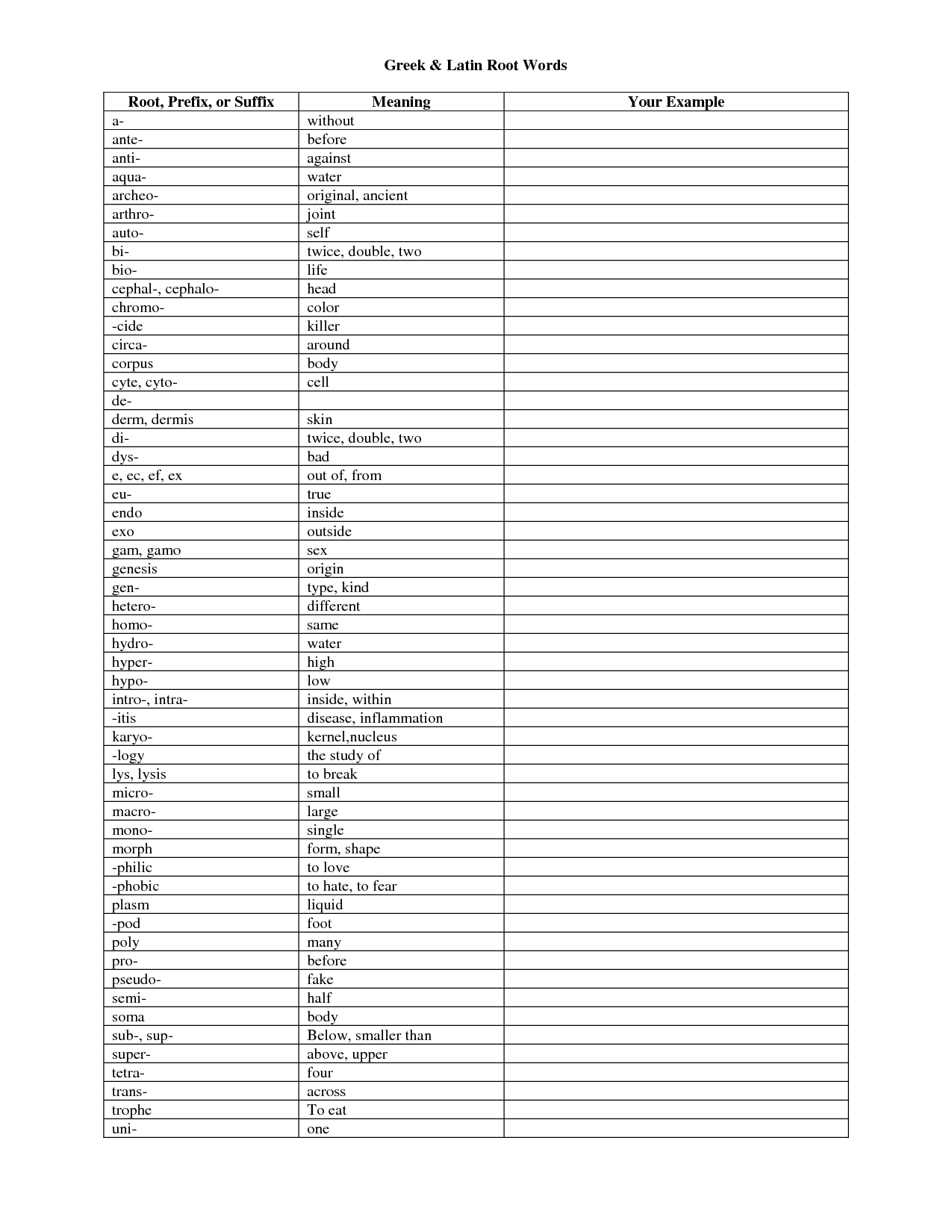 Greek & Latin Root Words

| Root, Prefix, or Suffix | Meaning | Your Example |
|---|---|---|
| a- | without | |
| ante- | before | |
| anti- | against | |
| aqua- | water | |
| archeo- | original, ancient | |
| arthro- | joint | |
| auto- | self | |
| bi- | twice, double, two | |
| bio- | life | |
| cephal-, cephalo- | head | |
| chromo- | color | |
| -cide | killer | |
| circa- | around | |
| corpus | body | |
| cyte, cyto- | cell | |
| de- | | |
| derm, dermis | skin | |
| di- | twice, double, two | |
| dys- | bad | |
| e, ec, ef, ex | out of, from | |
| eu- | true | |
| endo | inside | |
| exo | outside | |
| gam, gamo | sex | |
| genesis | origin | |
| gen- | type, kind | |
| hetero- | different | |
| homo- | same | |
| hydro- | water | |
| hyper- | high | |
| hypo- | low | |
| intro-, intra- | inside, within | |
| -itis | disease, inflammation | |
| karyo- | kernel,nucleus | |
| -logy | the study of | |
| lys, lysis | to break | |
| micro- | small | |
| macro- | large | |
| mono- | single | |
| morph | form, shape | |
| -philic | to love | |
| -phobic | to hate, to fear | |
| plasm | liquid | |
| -pod | foot | |
| poly | many | |
| pro- | before | |
| pseudo- | fake | |
| semi- | half | |
| soma | body | |
| sub-, sup- | Below, smaller than | |
| super- | above, upper | |
| tetra- | four | |
| trans- | across | |
| trophe | To eat | |
| uni- | one | |